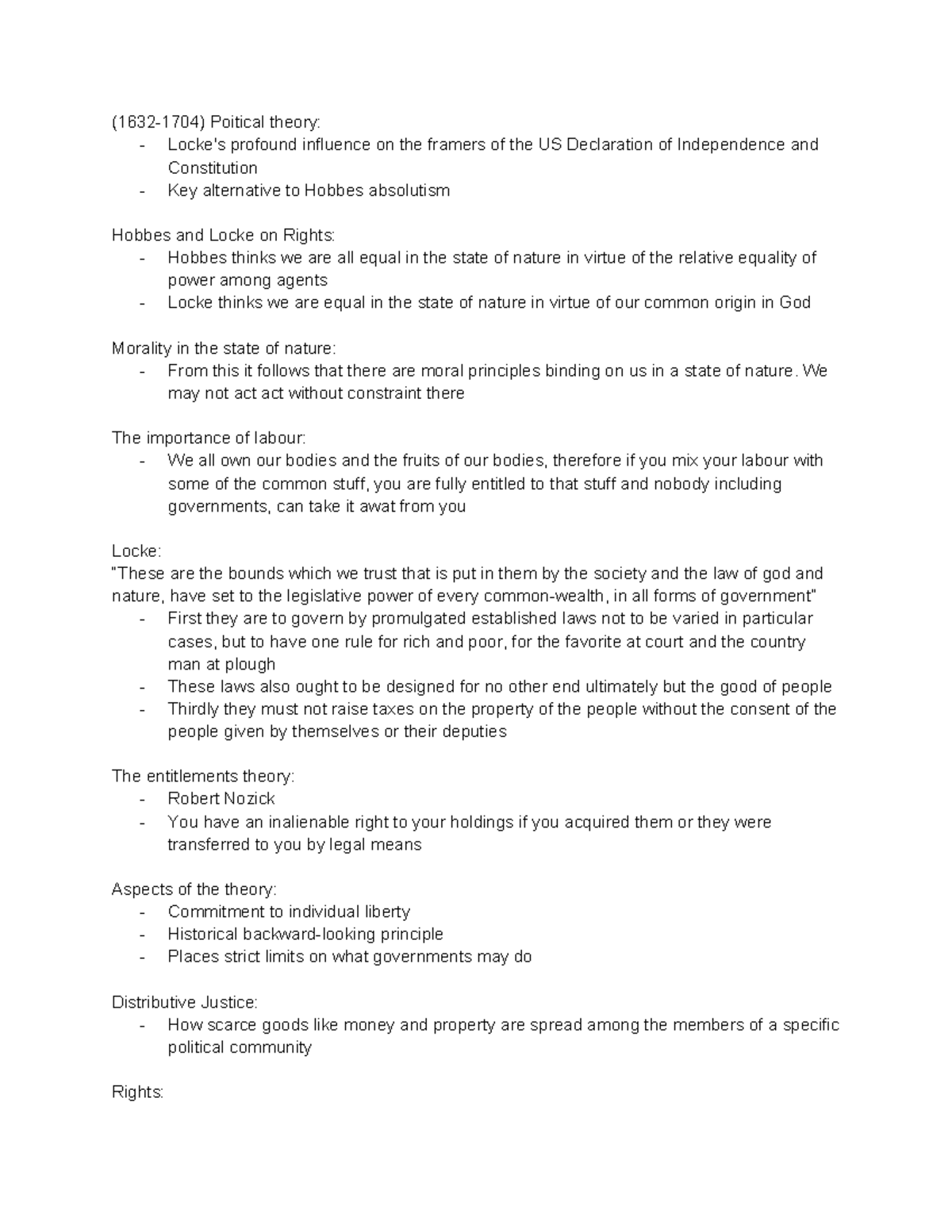 (1632-1704) Poitical theory:
- Locke's profound influence on the framers of the US Declaration of Independence and Constitution
- Key alternative to Hobbes absolutism

Hobbes and Locke on Rights:
- Hobbes thinks we are all equal in the state of nature in virtue of the relative equality of power among agents
- Locke thinks we are equal in the state of nature in virtue of our common origin in God

Morality in the state of nature:
- From this it follows that there are moral principles binding on us in a state of nature. We may not act act without constraint there

The importance of labour:
- We all own our bodies and the fruits of our bodies, therefore if you mix your labour with some of the common stuff, you are fully entitled to that stuff and nobody including governments, can take it awat from you

Locke:
"These are the bounds which we trust that is put in them by the society and the law of god and nature, have set to the legislative power of every common-wealth, in all forms of government"
- First they are to govern by promulgated established laws not to be varied in particular cases, but to have one rule for rich and poor, for the favorite at court and the country man at plough
- These laws also ought to be designed for no other end ultimately but the good of people
- Thirdly they must not raise taxes on the property of the people without the consent of the people given by themselves or their deputies

The entitlements theory:
- Robert Nozick
- You have an inalienable right to your holdings if you acquired them or they were transferred to you by legal means

Aspects of the theory:
- Commitment to individual liberty
- Historical backward-looking principle
- Places strict limits on what governments may do

Distributive Justice:
- How scarce goods like money and property are spread among the members of a specific political community

Rights: